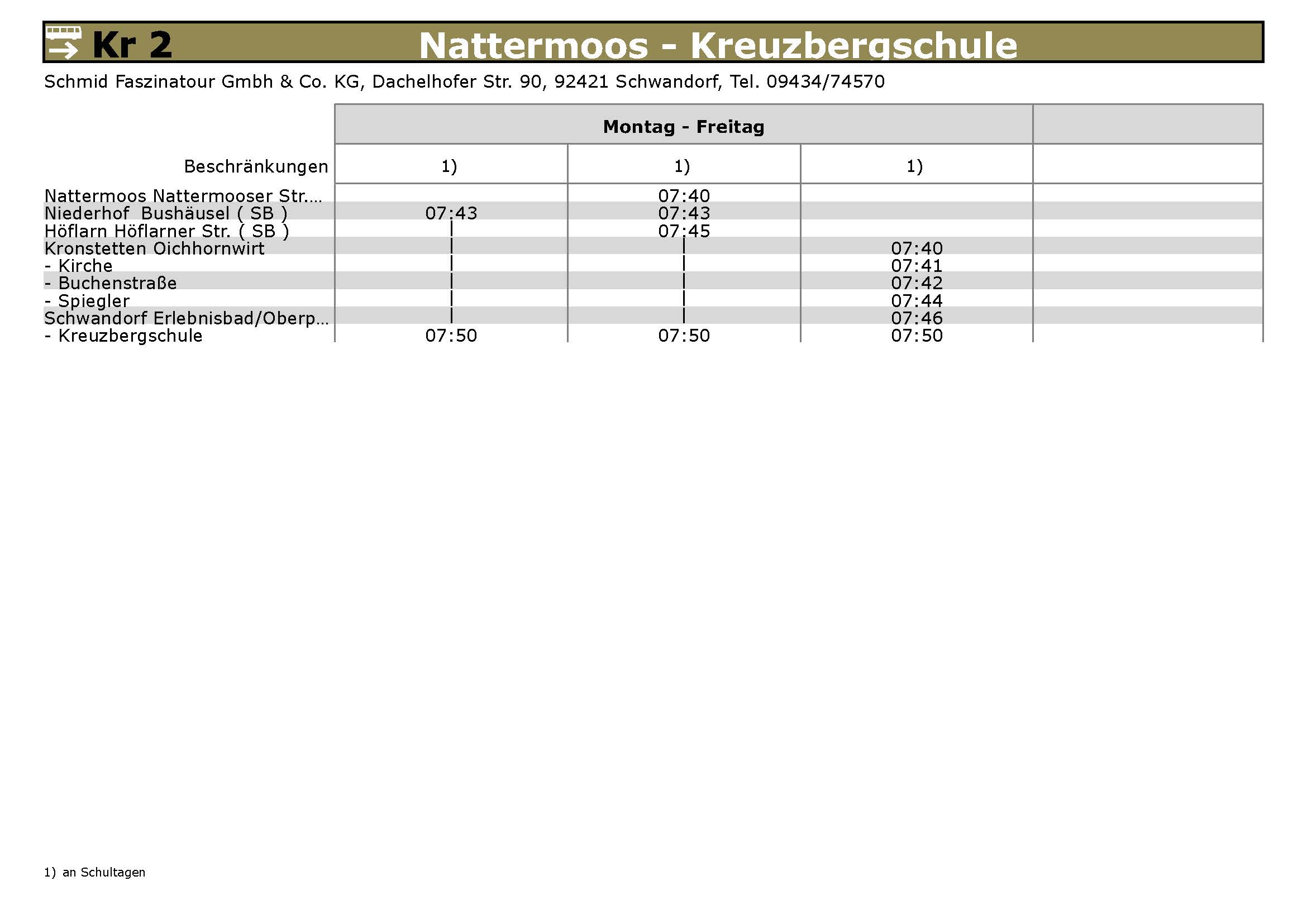 Kr 2 Nattermoos - Kreuzbergschule

Schmid Faszinatour Gmbh & Co. KG, Dachelhofer Str. 90, 92421 Schwandorf, Tel. 09434/74570

| | Montag - Freitag | | | |
|---|---|---|---|---|
| Beschränkungen | 1) | 1) | 1) | |
| Nattermoos Nattermooser Str.... | | 07:40 | | |
| Niederhof Bushäusel ( SB ) | 07:43 | 07:43 | | |
| Höflarn Höflarner Str. ( SB ) | \| | 07:45 | | |
| Kronstetten Oichhornwirt | \| | \| | 07:40 | |
| - Kirche | \| | \| | 07:41 | |
| - Buchenstraße | \| | \| | 07:42 | |
| - Spiegler | \| | \| | 07:44 | |
| Schwandorf Erlebnisbad/Oberp... | \| | \| | 07:46 | |
| - Kreuzbergschule | 07:50 | 07:50 | 07:50 | |

1) an Schultagen